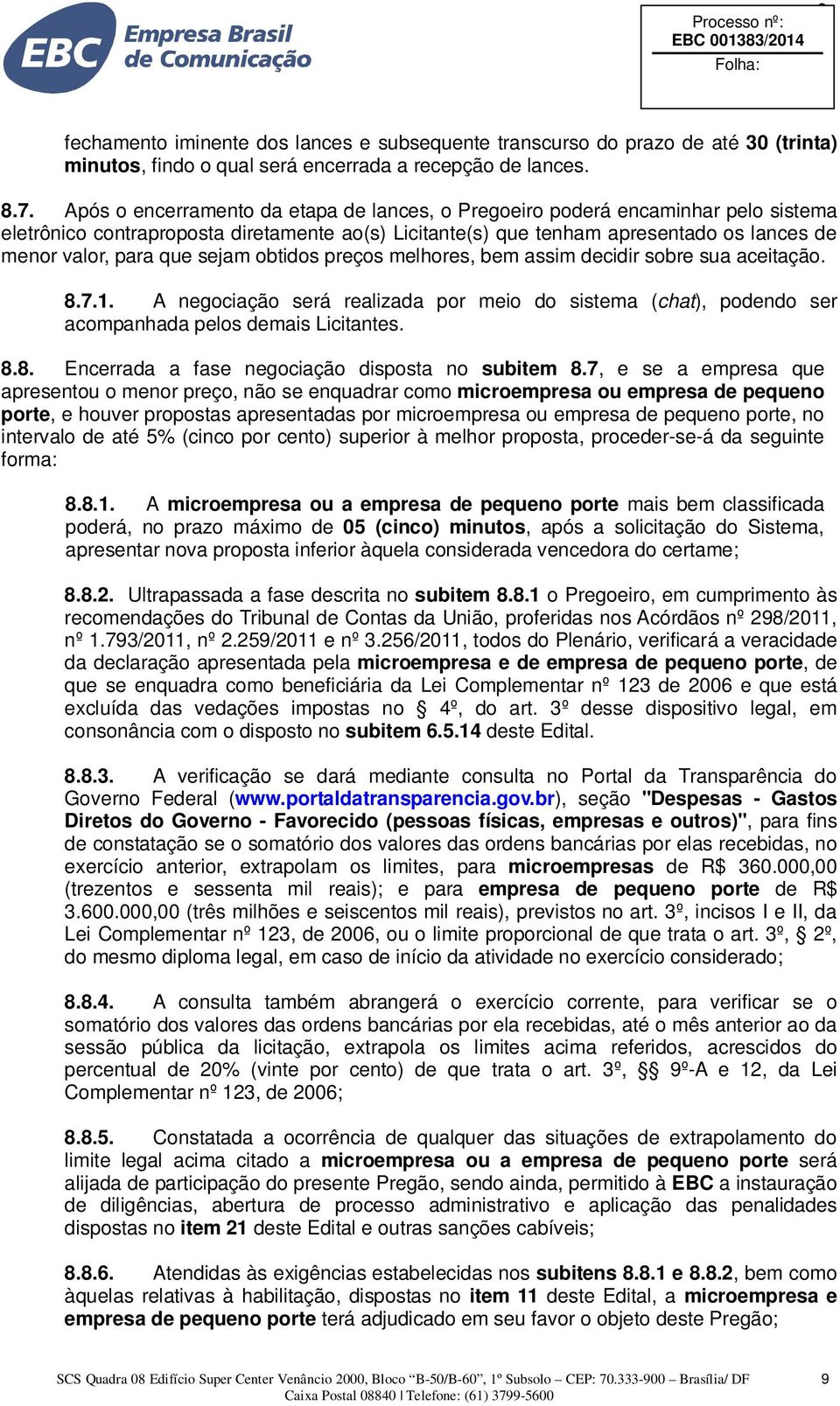 EBC Empresa Brasil de Comunicação

Processo nº:
EBC 001383/2014
Folha:

fechamento iminente dos lances e subsequente transcurso do prazo de até 30 (trinta) minutos, findo o qual será encerrada a recepção de lances.

8.7. Após o encerramento da etapa de lances, o Pregoeiro poderá encaminhar pelo sistema eletrônico contraproposta diretamente ao(s) Licitante(s) que tenham apresentado os lances de menor valor, para que sejam obtidos preços melhores, bem assim decidir sobre sua aceitação.

8.7.1. A negociação será realizada por meio do sistema (chat), podendo ser acompanhada pelos demais Licitantes.

8.8. Encerrada a fase negociação disposta no subitem 8.7, e se a empresa que apresentou o menor preço, não se enquadrar como microempresa ou empresa de pequeno porte, e houver propostas apresentadas por microempresa ou empresa de pequeno porte, no intervalo de até 5% (cinco por cento) superior à melhor proposta, proceder-se-á da seguinte forma:

8.8.1. A microempresa ou a empresa de pequeno porte mais bem classificada poderá, no prazo máximo de 05 (cinco) minutos, após a solicitação do Sistema, apresentar nova proposta inferior àquela considerada vencedora do certame;

8.8.2. Ultrapassada a fase descrita no subitem 8.8.1 o Pregoeiro, em cumprimento às recomendações do Tribunal de Contas da União, proferidas nos Acórdãos nº 298/2011, nº 1.793/2011, nº 2.259/2011 e nº 3.256/2011, todos do Plenário, verificará a veracidade da declaração apresentada pela microempresa e de empresa de pequeno porte, de que se enquadra como beneficiária da Lei Complementar nº 123 de 2006 e que está excluída das vedações impostas no § 4º, do art. 3º desse dispositivo legal, em consonância com o disposto no subitem 6.5.14 deste Edital.

8.8.3. A verificação se dará mediante consulta no Portal da Transparência do Governo Federal (www.portaldatransparencia.gov.br), seção "Despesas - Gastos Diretos do Governo - Favorecido (pessoas físicas, empresas e outros)", para fins de constatação se o somatório dos valores das ordens bancárias por elas recebidas, no exercício anterior, extrapolam os limites, para microempresas de R$ 360.000,00 (trezentos e sessenta mil reais); e para empresa de pequeno porte de R$ 3.600.000,00 (três milhões e seiscentos mil reais), previstos no art. 3º, incisos I e II, da Lei Complementar nº 123, de 2006, ou o limite proporcional de que trata o art. 3º, § 2º, do mesmo diploma legal, em caso de início da atividade no exercício considerado;

8.8.4. A consulta também abrangerá o exercício corrente, para verificar se o somatório dos valores das ordens bancárias por ela recebidas, até o mês anterior ao da sessão pública da licitação, extrapola os limites acima referidos, acrescidos do percentual de 20% (vinte por cento) de que trata o art. 3º, §§ 9º-A e 12, da Lei Complementar nº 123, de 2006;

8.8.5. Constatada a ocorrência de qualquer das situações de extrapolamento do limite legal acima citado a microempresa ou a empresa de pequeno porte será alijada de participação do presente Pregão, sendo ainda, permitido à EBC a instauração de diligências, abertura de processo administrativo e aplicação das penalidades dispostas no item 21 deste Edital e outras sanções cabíveis;

8.8.6. Atendidas às exigências estabelecidas nos subitens 8.8.1 e 8.8.2, bem como àquelas relativas à habilitação, dispostas no item 11 deste Edital, a microempresa e empresa de pequeno porte terá adjudicado em seu favor o objeto deste Pregão;

SCS Quadra 08 Edifício Super Center Venâncio 2000, Bloco "B-50/B-60", 1º Subsolo – CEP: 70.333-900 – Brasília/ DF
Caixa Postal 08840 | Telefone: (61) 3799-5600
9